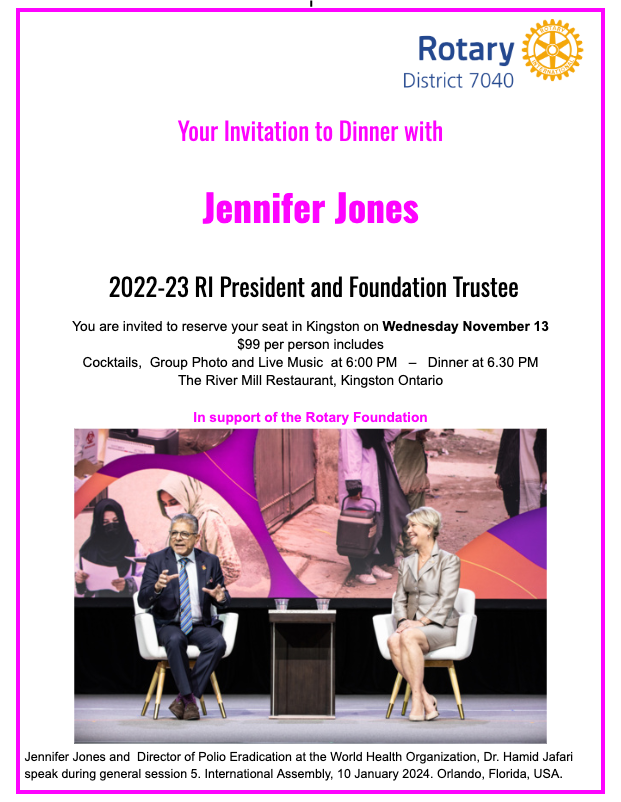 Rotary
District 7040

Your Invitation to Dinner with

Jennifer Jones

2022-23 RI President and Foundation Trustee

You are invited to reserve your seat in Kingston on Wednesday November 13
$99 per person includes
Cocktails, Group Photo and Live Music at 6:00 PM – Dinner at 6.30 PM
The River Mill Restaurant, Kingston Ontario

In support of the Rotary Foundation

Jennifer Jones and Director of Polio Eradication at the World Health Organization, Dr. Hamid Jafari speak during general session 5. International Assembly, 10 January 2024. Orlando, Florida, USA.